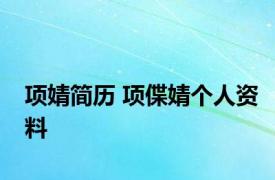 项婧简历 项偞婧个人资料